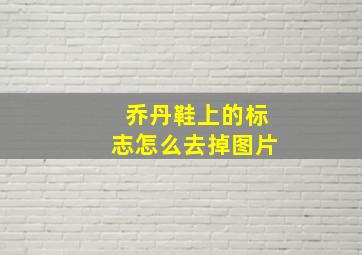 乔丹鞋上的标志怎么去掉图片